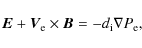 $\boldsymbol{E} + \boldsymbol{V}_{\mathrm{e}} \times \boldsymbol{B} = -d_{\mathrm{i}} \nabla P_{\mathrm{e}},$